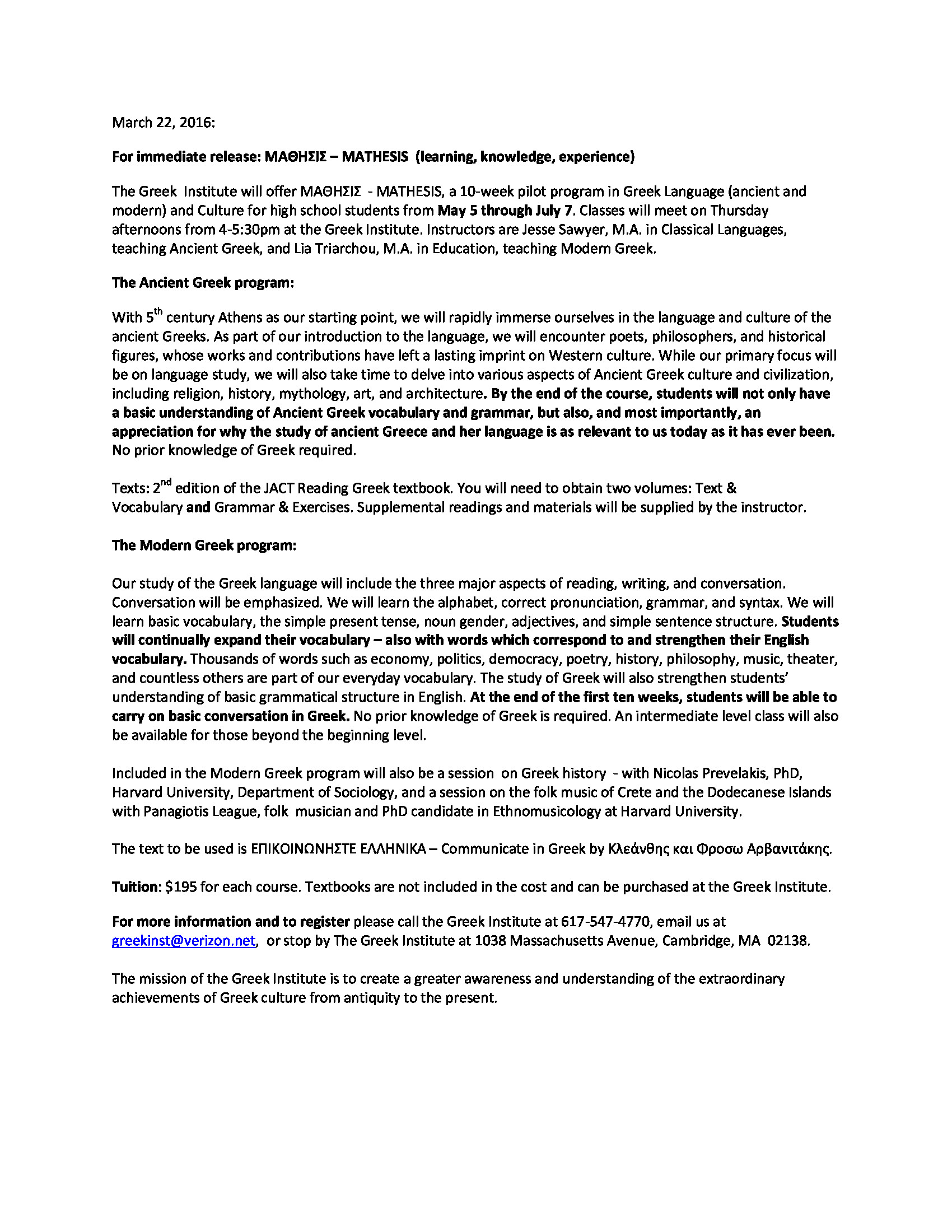 March 22, 2016:

For immediate release: ΜΑΘΗΣΙΣ – MATHESIS (learning, knowledge, experience)

The Greek Institute will offer ΜΑΘΗΣΙΣ - MATHESIS, a 10-week pilot program in Greek Language (ancient and modern) and Culture for high school students from May 5 through July 7. Classes will meet on Thursday afternoons from 4-5:30pm at the Greek Institute. Instructors are Jesse Sawyer, M.A. in Classical Languages, teaching Ancient Greek, and Lia Triarchou, M.A. in Education, teaching Modern Greek.

The Ancient Greek program:

With 5$^{th}$ century Athens as our starting point, we will rapidly immerse ourselves in the language and culture of the ancient Greeks. As part of our introduction to the language, we will encounter poets, philosophers, and historical figures, whose works and contributions have left a lasting imprint on Western culture. While our primary focus will be on language study, we will also take time to delve into various aspects of Ancient Greek culture and civilization, including religion, history, mythology, art, and architecture. By the end of the course, students will not only have a basic understanding of Ancient Greek vocabulary and grammar, but also, and most importantly, an appreciation for why the study of ancient Greece and her language is as relevant to us today as it has ever been. No prior knowledge of Greek required.

Texts: 2$^{nd}$ edition of the JACT Reading Greek textbook. You will need to obtain two volumes: Text & Vocabulary and Grammar & Exercises. Supplemental readings and materials will be supplied by the instructor.

The Modern Greek program:

Our study of the Greek language will include the three major aspects of reading, writing, and conversation. Conversation will be emphasized. We will learn the alphabet, correct pronunciation, grammar, and syntax. We will learn basic vocabulary, the simple present tense, noun gender, adjectives, and simple sentence structure. Students will continually expand their vocabulary – also with words which correspond to and strengthen their English vocabulary. Thousands of words such as economy, politics, democracy, poetry, history, philosophy, music, theater, and countless others are part of our everyday vocabulary. The study of Greek will also strengthen students' understanding of basic grammatical structure in English. At the end of the first ten weeks, students will be able to carry on basic conversation in Greek. No prior knowledge of Greek is required. An intermediate level class will also be available for those beyond the beginning level.

Included in the Modern Greek program will also be a session on Greek history - with Nicolas Prevelakis, PhD, Harvard University, Department of Sociology, and a session on the folk music of Crete and the Dodecanese Islands with Panagiotis League, folk musician and PhD candidate in Ethnomusicology at Harvard University.

The text to be used is ΕΠΙΚΟΙΝΩΝΗΣΤΕ ΕΛΛΗΝΙΚΑ – Communicate in Greek by Κλεάνθης και Φροσω Αρβανιτάκης.

Tuition: $195 for each course. Textbooks are not included in the cost and can be purchased at the Greek Institute.

For more information and to register please call the Greek Institute at 617-547-4770, email us at greekinst@verizon.net, or stop by The Greek Institute at 1038 Massachusetts Avenue, Cambridge, MA 02138.

The mission of the Greek Institute is to create a greater awareness and understanding of the extraordinary achievements of Greek culture from antiquity to the present.